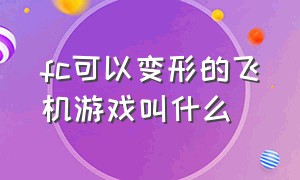 fc可以变形的飞机游戏叫什么